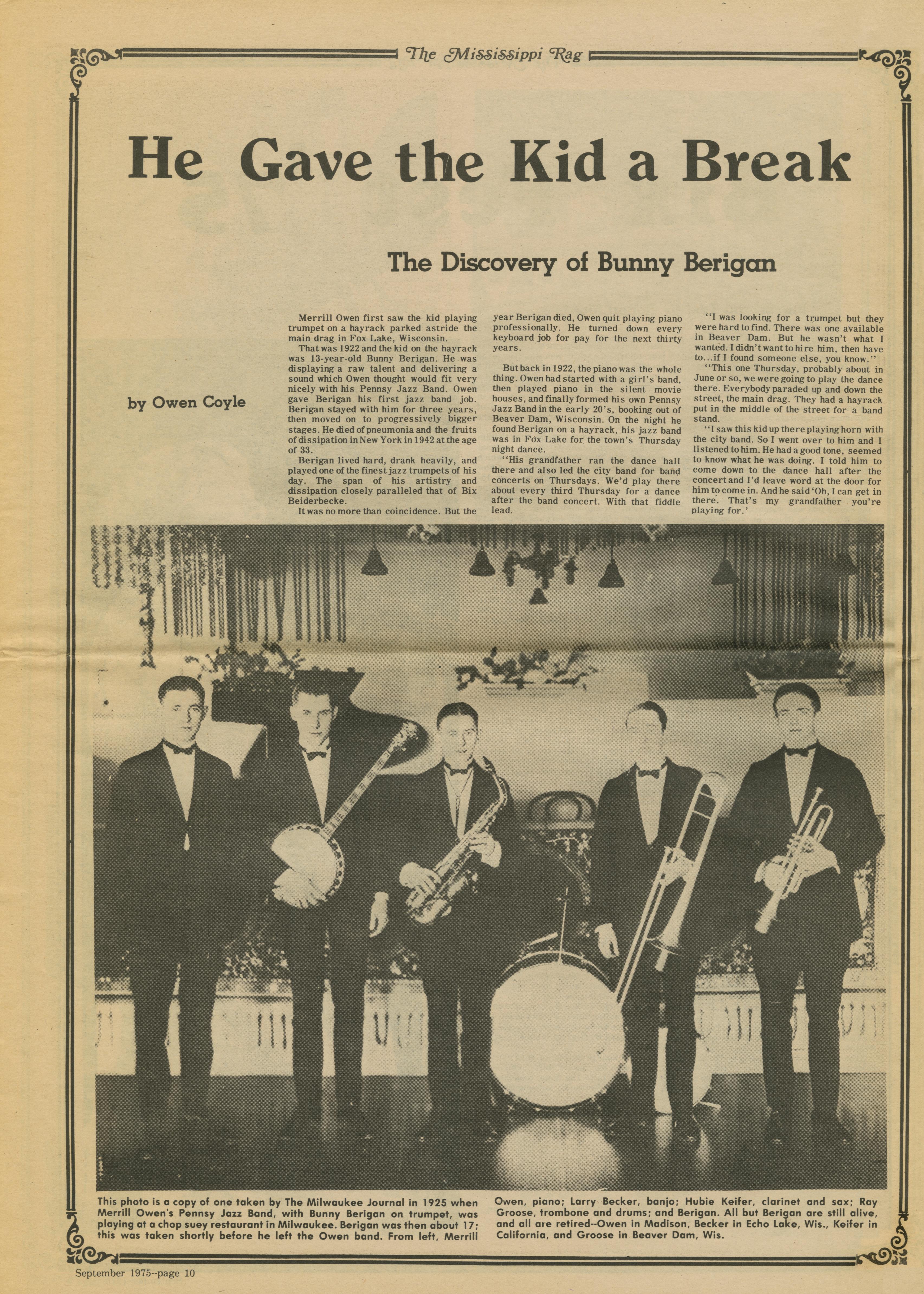 The Mississippi Rag

He Gave the Kid a Break

The Discovery of Bunny Berigan

by Owen Coyle

Merrill Owen first saw the kid playing trumpet on a hayrack parked astride the main drag in Fox Lake, Wisconsin.

That was 1922 and the kid on the hayrack was 13-year-old Bunny Berigan. He was displaying a raw talent and delivering a sound which Owen thought would fit very nicely with his Pennsy Jazz Band. Owen gave Berigan his first jazz band job. Berigan stayed with him for three years, then moved on to progressively bigger stages. He died of pneumonia and the fruits of dissipation in New York in 1942 at the age of 33.

Berigan lived hard, drank heavily, and played one of the finest jazz trumpets of his day. The span of his artistry and dissipation closely paralleled that of Bix Beiderbecke.

It was no more than coincidence. But the year Berigan died, Owen quit playing piano professionally. He turned down every keyboard job for pay for the next thirty years.

But back in 1922, the piano was the whole thing. Owen had started with a girl's band, then played piano in the silent movie houses, and finally formed his own Pennsy Jazz Band in the early 20's, booking out of Beaver Dam, Wisconsin. On the night he found Berigan on a hayrack, his jazz band was in Fox Lake for the town's Thursday night dance.

"His grandfather ran the dance hall there and also led the city band for band concerts on Thursdays. We'd play there about every third Thursday for a dance after the band concert. With that fiddle lead.

"I was looking for a trumpet but they were hard to find. There was one available in Beaver Dam. But he wasn't what I wanted. I didn't want to hire him, then have to...if I found someone else, you know."

"This one Thursday, probably about in June or so, we were going to play the dance there. Everybody paraded up and down the street, the main drag. They had a hayrack put in the middle of the street for a band stand.

"I saw this kid up there playing horn with the city band. So I went over to him and I listened to him. He had a good tone, seemed to know what he was doing. I told him to come down to the dance hall after the concert and I'd leave word at the door for him to come in. And he said 'Oh, I can get in there. That's my grandfather you're playing for.'

This photo is a copy of one taken by The Milwaukee Journal in 1925 when Merrill Owen's Pennsy Jazz Band, with Bunny Berigan on trumpet, was playing at a chop suey restaurant in Milwaukee. Berigan was then about 17; this was taken shortly before he left the Owen band. From left, Merrill Owen, piano; Larry Becker, banjo; Hubie Keifer, clarinet and sax; Ray Groose, trombone and drums; and Berigan. All but Berigan are still alive, and all are retired--Owen in Madison, Becker in Echo Lake, Wis., Keifer in California, and Groose in Beaver Dam, Wis.

September 1975--page 10